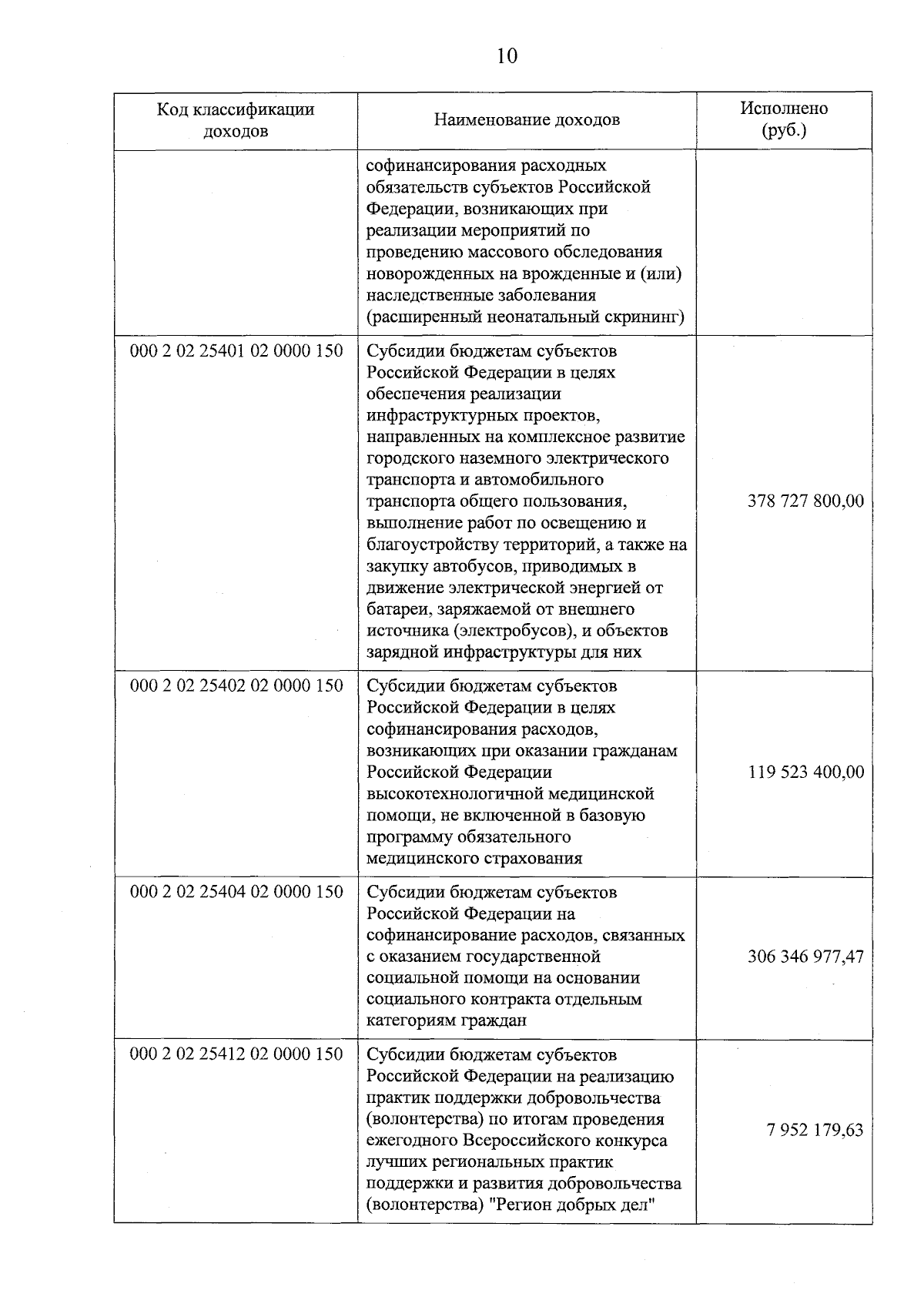 10

| Код классификации доходов | Наименование доходов | Исполнено (руб.) |
|---|---|---|
|  | софинансирования расходных обязательств субъектов Российской Федерации, возникающих при реализации мероприятий по проведению массового обследования новорожденных на врожденные и (или) наследственные заболевания (расширенный неонатальный скрининг) |  |
| 000 2 02 25401 02 0000 150 | Субсидии бюджетам субъектов Российской Федерации в целях обеспечения реализации инфраструктурных проектов, направленных на комплексное развитие городского наземного электрического транспорта и автомобильного транспорта общего пользования, выполнение работ по освещению и благоустройству территорий, а также на закупку автобусов, приводимых в движение электрической энергией от батареи, заряжаемой от внешнего источника (электробусов), и объектов зарядной инфраструктуры для них | 378 727 800,00 |
| 000 2 02 25402 02 0000 150 | Субсидии бюджетам субъектов Российской Федерации в целях софинансирования расходов, возникающих при оказании гражданам Российской Федерации высокотехнологичной медицинской помощи, не включенной в базовую программу обязательного медицинского страхования | 119 523 400,00 |
| 000 2 02 25404 02 0000 150 | Субсидии бюджетам субъектов Российской Федерации на софинансирование расходов, связанных с оказанием государственной социальной помощи на основании социального контракта отдельным категориям граждан | 306 346 977,47 |
| 000 2 02 25412 02 0000 150 | Субсидии бюджетам субъектов Российской Федерации на реализацию практик поддержки добровольчества (волонтерства) по итогам проведения ежегодного Всероссийского конкурса лучших региональных практик поддержки и развития добровольчества (волонтерства) "Регион добрых дел" | 7 952 179,63 |